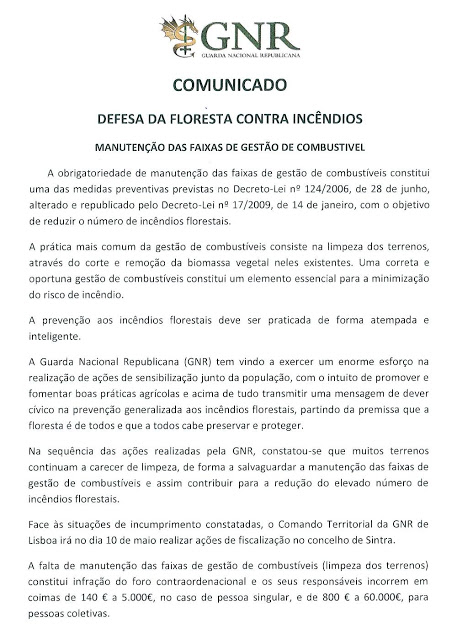 GNR
GUARDA NACIONAL REPUBLICANA

COMUNICADO

DEFESA DA FLORESTA CONTRA INCÊNDIOS

MANUTENÇÃO DAS FAIXAS DE GESTÃO DE COMBUSTIVEL

A obrigatoriedade de manutenção das faixas de gestão de combustíveis constitui uma das medidas preventivas previstas no Decreto-Lei nº 124/2006, de 28 de junho, alterado e republicado pelo Decreto-Lei nº 17/2009, de 14 de janeiro, com o objetivo de reduzir o número de incêndios florestais.

A prática mais comum da gestão de combustíveis consiste na limpeza dos terrenos, através do corte e remoção da biomassa vegetal neles existentes. Uma correta e oportuna gestão de combustíveis constitui um elemento essencial para a minimização do risco de incêndio.

A prevenção aos incêndios florestais deve ser praticada de forma atempada e inteligente.

A Guarda Nacional Republicana (GNR) tem vindo a exercer um enorme esforço na realização de ações de sensibilização junto da população, com o intuito de promover e fomentar boas práticas agrícolas e acima de tudo transmitir uma mensagem de dever cívico na prevenção generalizada aos incêndios florestais, partindo da premissa que a floresta é de todos e que a todos cabe preservar e proteger.

Na sequência das ações realizadas pela GNR, constatou-se que muitos terrenos continuam a carecer de limpeza, de forma a salvaguardar a manutenção das faixas de gestão de combustíveis e assim contribuir para a redução do elevado número de incêndios florestais.

Face às situações de incumprimento constatadas, o Comando Territorial da GNR de Lisboa irá no dia 10 de maio realizar ações de fiscalização no concelho de Sintra.

A falta de manutenção das faixas de gestão de combustíveis (limpeza dos terrenos) constitui infração do foro contraordenacional e os seus responsáveis incorrem em coimas de 140 € a 5.000€, no caso de pessoa singular, e de 800 € a 60.000€, para pessoas coletivas.